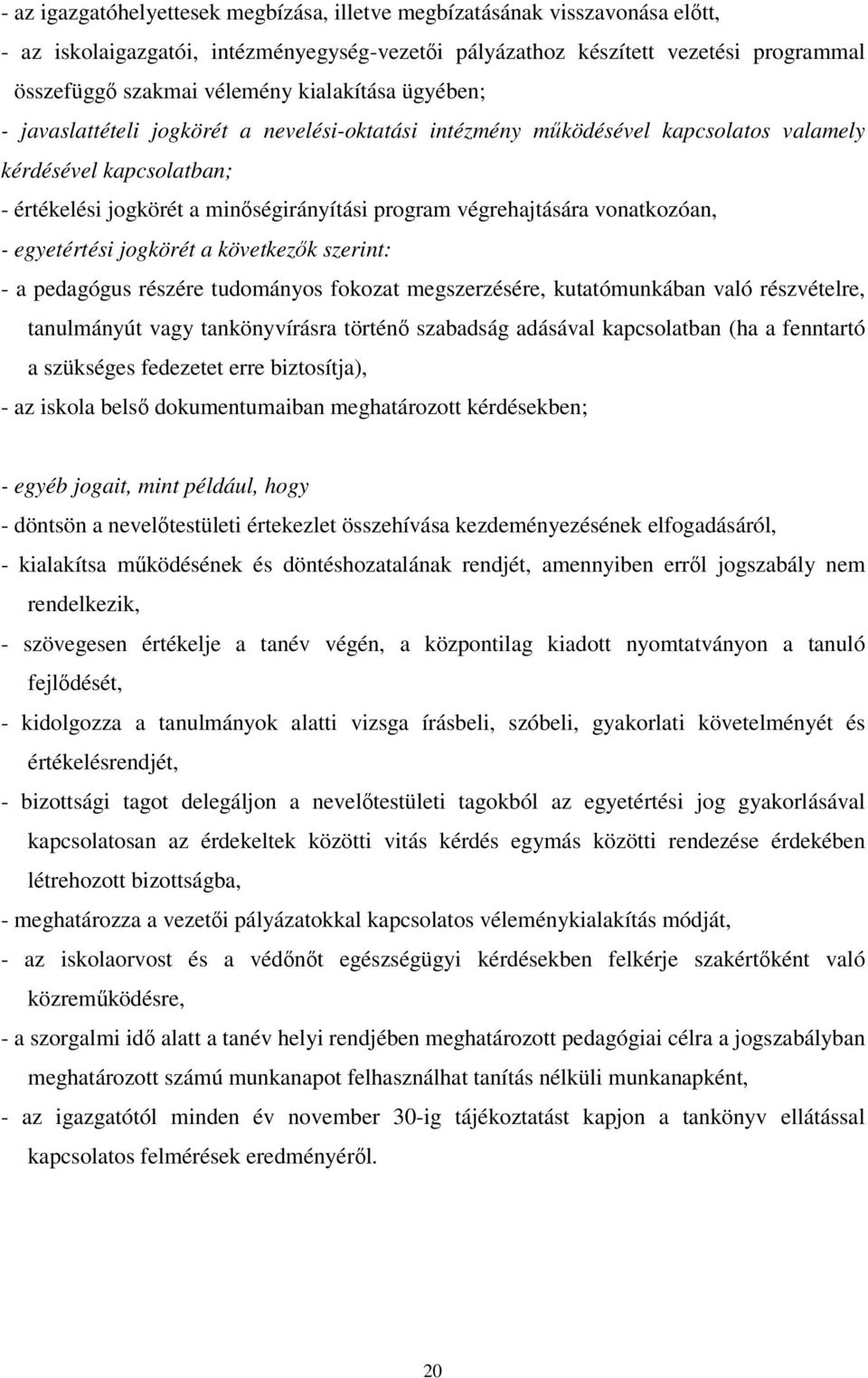 - az igazgatóhelyettesek megbízása, illetve megbízatásának visszavonása előtt,

- az iskolaigazgatói, intézményegység-vezetői pályázathoz készített vezetési programmal összefüggő szakmai vélemény kialakítása ügyében;

- javaslattételi jogkörét a nevelési-oktatási intézmény működésével kapcsolatos valamely kérdésével kapcsolatban;

- értékelési jogkörét a minőségirányítási program végrehajtására vonatkozóan,

- egyetértési jogkörét a következők szerint:

- a pedagógus részére tudományos fokozat megszerzésére, kutatómunkában való részvételre, tanulmányút vagy tankönyvírásra történő szabadság adásával kapcsolatban (ha a fenntartó a szükséges fedezetet erre biztosítja),

- az iskola belső dokumentumaiban meghatározott kérdésekben;

- egyéb jogait, mint például, hogy

- döntsön a nevelőtestületi értekezlet összehívása kezdeményezésének elfogadásáról,

- kialakítsa működésének és döntéshozatalának rendjét, amennyiben erről jogszabály nem rendelkezik,

- szövegesen értékelje a tanév végén, a központilag kiadott nyomtatványon a tanuló fejlődését,

- kidolgozza a tanulmányok alatti vizsga írásbeli, szóbeli, gyakorlati követelményét és értékelésrendjét,

- bizottsági tagot delegáljon a nevelőtestületi tagokból az egyetértési jog gyakorlásával kapcsolatosan az érdekeltek közötti vitás kérdés egymás közötti rendezése érdekében létrehozott bizottságba,

- meghatározza a vezetői pályázatokkal kapcsolatos véleménykialakítás módját,

- az iskolaorvost és a védőnőt egészségügyi kérdésekben felkérje szakértőként való közreműködésre,

- a szorgalmi idő alatt a tanév helyi rendjében meghatározott pedagógiai célra a jogszabályban meghatározott számú munkanapot felhasználhat tanítás nélküli munkanapként,

- az igazgatótól minden év november 30-ig tájékoztatást kapjon a tankönyv ellátással kapcsolatos felmérések eredményéről.

20